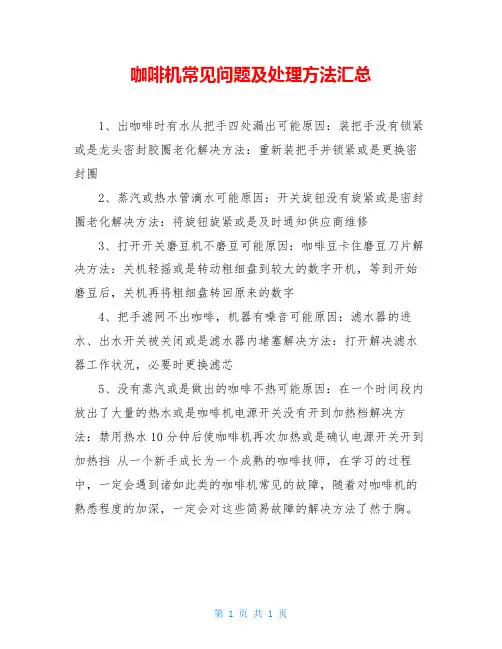 咖啡机常见问题及处理方法汇总

1、出咖啡时有水从把手四处漏出可能原因：装把手没有锁紧或是龙头密封胶圈老化解决方法：重新装把手并锁紧或是更换密封圈

2、蒸汽或热水管滴水可能原因：开关旋钮没有旋紧或是密封圈老化解决方法：将旋钮旋紧或是及时通知供应商维修

3、打开开关磨豆机不磨豆可能原因：咖啡豆卡住磨豆刀片解决方法：关机轻摇或是转动粗细盘到较大的数字开机，等到开始磨豆后，关机再将粗细盘转回原来的数字

4、把手滤网不出咖啡，机器有噪音可能原因：滤水器的进水、出水开关被关闭或是滤水器内堵塞解决方法：打开解决滤水器工作状况，必要时更换滤芯

5、没有蒸汽或是做出的咖啡不热可能原因：在一个时间段内放出了大量的热水或是咖啡机电源开关没有开到加热档解决方法：禁用热水10分钟后使咖啡机再次加热或是确认电源开关开到加热挡 从一个新手成长为一个成熟的咖啡技师，在学习的过程中，一定会遇到诸如此类的咖啡机常见的故障，随着对咖啡机的熟悉程度的加深，一定会对这些简易故障的解决方法了然于胸。

第 1 页 共 1 页